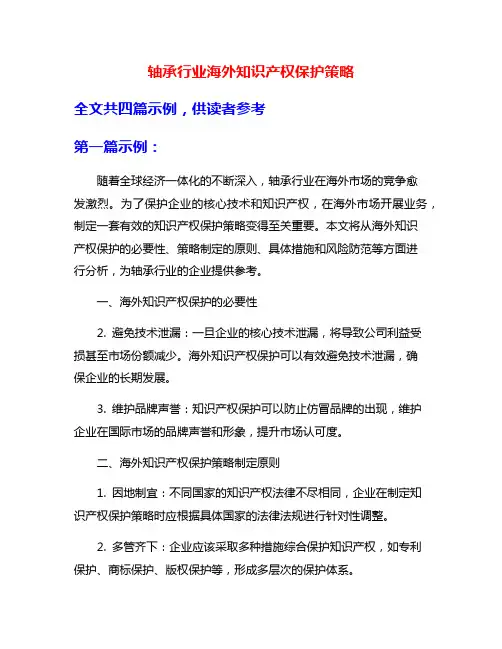 轴承行业海外知识产权保护策略

全文共四篇示例，供读者参考

第一篇示例：

随着全球经济一体化的不断深入，轴承行业在海外市场的竞争愈发激烈。为了保护企业的核心技术和知识产权，在海外市场开展业务，制定一套有效的知识产权保护策略变得至关重要。本文将从海外知识产权保护的必要性、策略制定的原则、具体措施和风险防范等方面进行分析，为轴承行业的企业提供参考。

一、海外知识产权保护的必要性

2. 避免技术泄漏：一旦企业的核心技术泄漏，将导致公司利益受损甚至市场份额减少。海外知识产权保护可以有效避免技术泄漏，确保企业的长期发展。

3. 维护品牌声誉：知识产权保护可以防止仿冒品牌的出现，维护企业在国际市场的品牌声誉和形象，提升市场认可度。

二、海外知识产权保护策略制定原则

1. 因地制宜：不同国家的知识产权法律不尽相同，企业在制定知识产权保护策略时应根据具体国家的法律法规进行针对性调整。

2. 多管齐下：企业应该采取多种措施综合保护知识产权，如专利保护、商标保护、版权保护等，形成多层次的保护体系。